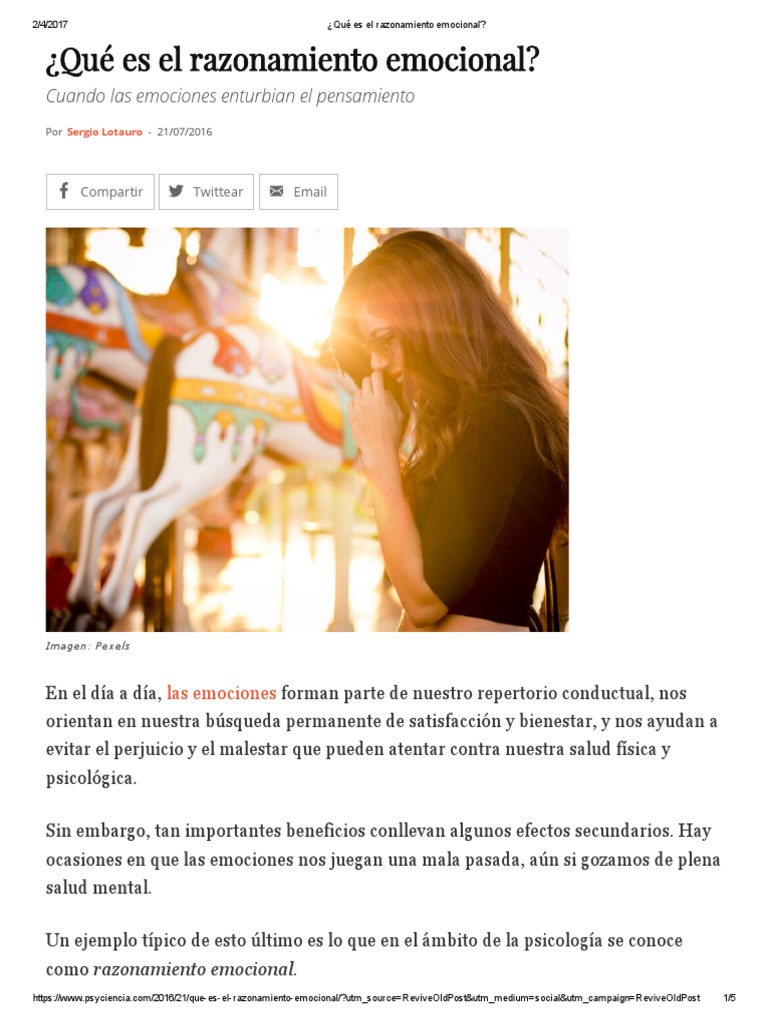 2/4/2017 ¿Qué es el razonamiento emocional?

¿Qué es el razonamiento emocional?

Cuando las emociones enturbian el pensamiento

Por Sergio Lotauro - 21/07/2016

Compartir Twittear Email

Imagen: Pexels

En el día a día, las emociones forman parte de nuestro repertorio conductual, nos orientan en nuestra búsqueda permanente de satisfacción y bienestar, y nos ayudan a evitar el perjuicio y el malestar que pueden atentar contra nuestra salud física y psicológica.

Sin embargo, tan importantes beneficios conllevan algunos efectos secundarios. Hay ocasiones en que las emociones nos juegan una mala pasada, aún si gozamos de plena salud mental.

Un ejemplo típico de esto último es lo que en el ámbito de la psicología se conoce como razonamiento emocional.

https://www.psyciencia.com/2016/21/que-es-el-razonamiento-emocional/?utm_source=ReviveOldPost&utm_medium=social&utm_campaign=ReviveOldPost 1/5